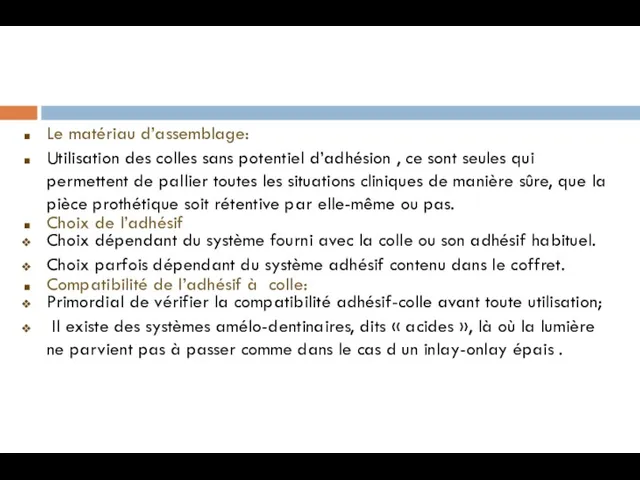 Le matériau d’assemblage:

Utilisation des colles sans potentiel d’adhésion , ce sont seules qui permettent de pallier toutes les situations cliniques de manière sûre, que la pièce prothétique soit rétentive par elle-même ou pas.

Choix de l’adhésif

Choix dépendant du système fourni avec la colle ou son adhésif habituel.

Choix parfois dépendant du système adhésif contenu dans le coffret.

Compatibilité de l’adhésif à colle:

Primordial de vérifier la compatibilité adhésif-colle avant toute utilisation;

Il existe des systèmes amélo-dentinaires, dits « acides », là où la lumière ne parvient pas à passer comme dans le cas d un inlay-onlay épais .